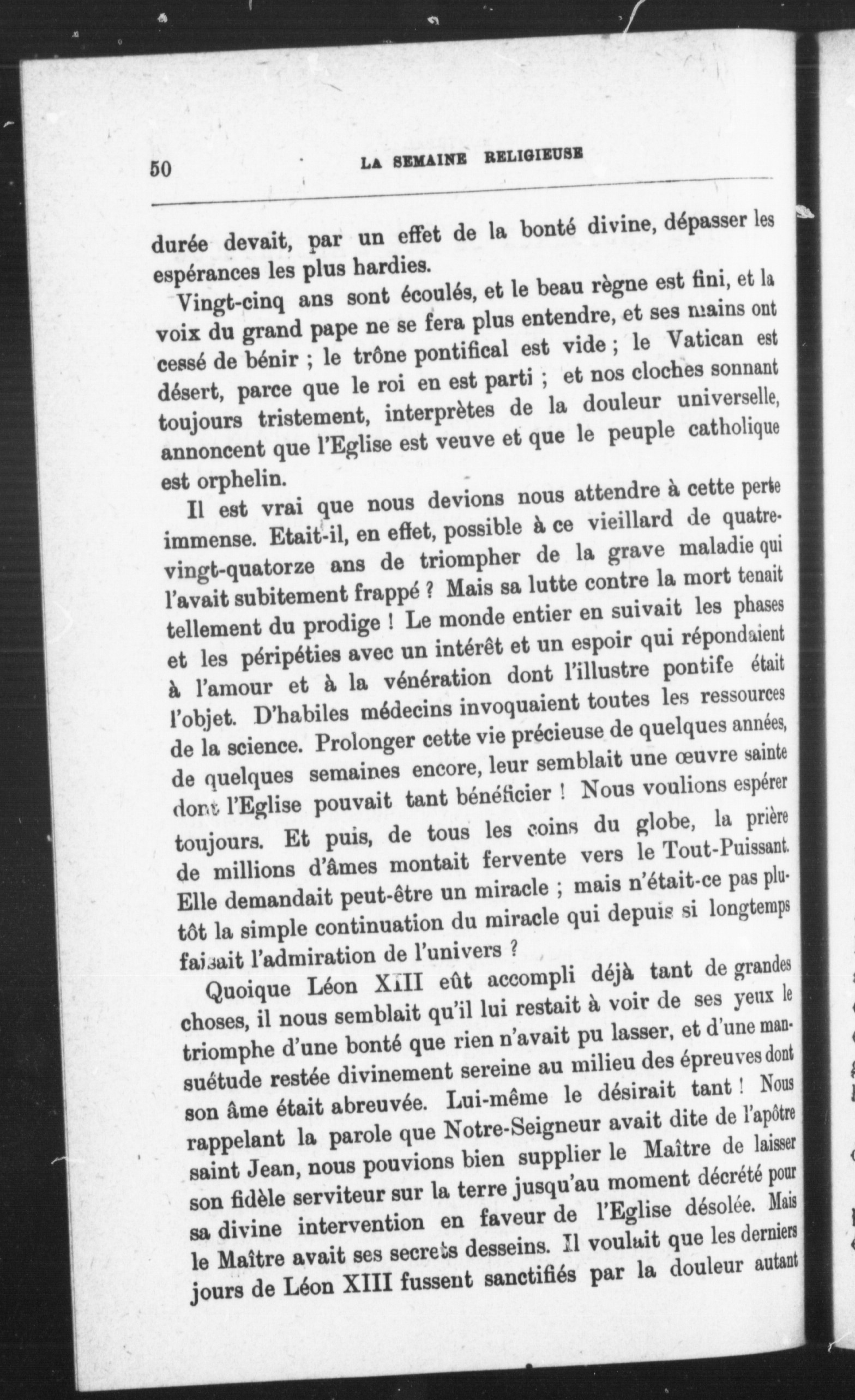 50 LA SEMAINE RELIGIEUSE

durée devait, par un effet de la bonté divine, dépasser les espérances les plus hardies.

Vingt-cinq ans sont écoulés, et le beau règne est fini, et la voix du grand pape ne se fera plus entendre, et ses mains ont cessé de bénir ; le trône pontifical est vide ; le Vatican est désert, parce que le roi en est parti ; et nos cloches sonnant toujours tristement, interprètes de la douleur universelle, annoncent que l'Eglise est veuve et que le peuple catholique est orphelin.

Il est vrai que nous devions nous attendre à cette perte immense. Etait-il, en effet, possible à ce vieillard de quatre-vingt-quatorze ans de triompher de la grave maladie qui l'avait subitement frappé ? Mais sa lutte contre la mort tenait tellement du prodige ! Le monde entier en suivait les phases et les péripéties avec un intérêt et un espoir qui répondaient à l'amour et à la vénération dont l'illustre pontife était l'objet. D'habiles médecins invoquaient toutes les ressources de la science. Prolonger cette vie précieuse de quelques années, de quelques semaines encore, leur semblait une œuvre sainte dont l'Eglise pouvait tant bénéficier ! Nous voulions espérer toujours. Et puis, de tous les coins du globe, la prière de millions d'âmes montait fervente vers le Tout-Puissant. Elle demandait peut-être un miracle ; mais n'était-ce pas plutôt la simple continuation du miracle qui depuis si longtemps faisait l'admiration de l'univers ?

Quoique Léon XIII eût accompli déjà tant de grandes choses, il nous semblait qu'il lui restait à voir de ses yeux le triomphe d'une bonté que rien n'avait pu lasser, et d'une mansuétude restée divinement sereine au milieu des épreuves dont son âme était abreuvée. Lui-même le désirait tant ! Nous rappelant la parole que Notre-Seigneur avait dite de l'apôtre saint Jean, nous pouvions bien supplier le Maître de laisser son fidèle serviteur sur la terre jusqu'au moment décrété pour sa divine intervention en faveur de l'Eglise désolée. Mais le Maître avait ses secrets desseins. Il voulait que les derniers jours de Léon XIII fussent sanctifiés par la douleur autant